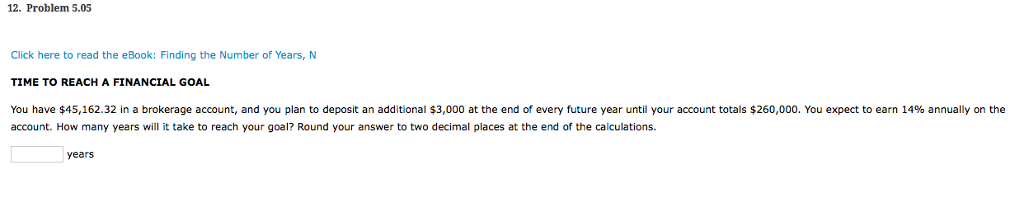 12. Problem 5.05

Click here to read the eBook: Finding the Number of Years, N

TIME TO REACH A FINANCIAL GOAL

You have \$45,162.32 in a brokerage account, and you plan to deposit an additional \$3,000 at the end of every future year until your account totals \$260,000. You expect to earn 14% annually on the account. How many years will it take to reach your goal? Round your answer to two decimal places at the end of the calculations.

years